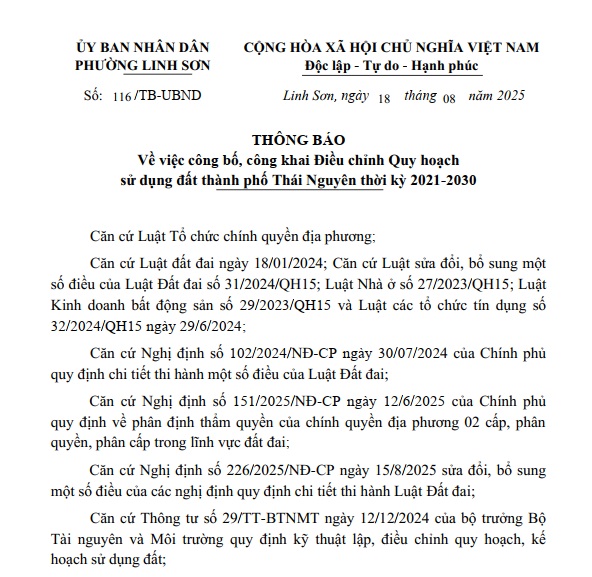 ỦY BAN NHÂN DÂN
PHƯỜNG LINH SƠN

Số: 116 /TB-UBND

CỘNG HÒA XÃ HỘI CHỦ NGHĨA VIỆT NAM
Độc lập - Tự do - Hạnh phúc

Linh Sơn, ngày 18 tháng 08 năm 2025

THÔNG BÁO
Về việc công bố, công khai Điều chỉnh Quy hoạch sử dụng đất thành phố Thái Nguyên thời kỳ 2021-2030

Căn cứ Luật Tổ chức chính quyền địa phương;

Căn cứ Luật đất đai ngày 18/01/2024; Căn cứ Luật sửa đổi, bổ sung một số điều của Luật Đất đai số 31/2024/QH15; Luật Nhà ở số 27/2023/QH15; Luật Kinh doanh bất động sản số 29/2023/QH15 và Luật các tổ chức tín dụng số 32/2024/QH15 ngày 29/6/2024;

Căn cứ Nghị định số 102/2024/NĐ-CP ngày 30/07/2024 của Chính phủ quy định chi tiết thi hành một số điều của Luật Đất đai;

Căn cứ Nghị định số 151/2025/NĐ-CP ngày 12/6/2025 của Chính phủ quy định về phân định thẩm quyền của chính quyền địa phương 02 cấp, phân quyền, phân cấp trong lĩnh vực đất đai;

Căn cứ Nghị định số 226/2025/NĐ-CP ngày 15/8/2025 sửa đổi, bổ sung một số điều của các nghị định quy định chi tiết thi hành Luật Đất đai;

Căn cứ Thông tư số 29/TT-BTNMT ngày 12/12/2024 của bộ trưởng Bộ Tài nguyên và Môi trường quy định kỹ thuật lập, điều chỉnh quy hoạch, kế hoạch sử dụng đất;